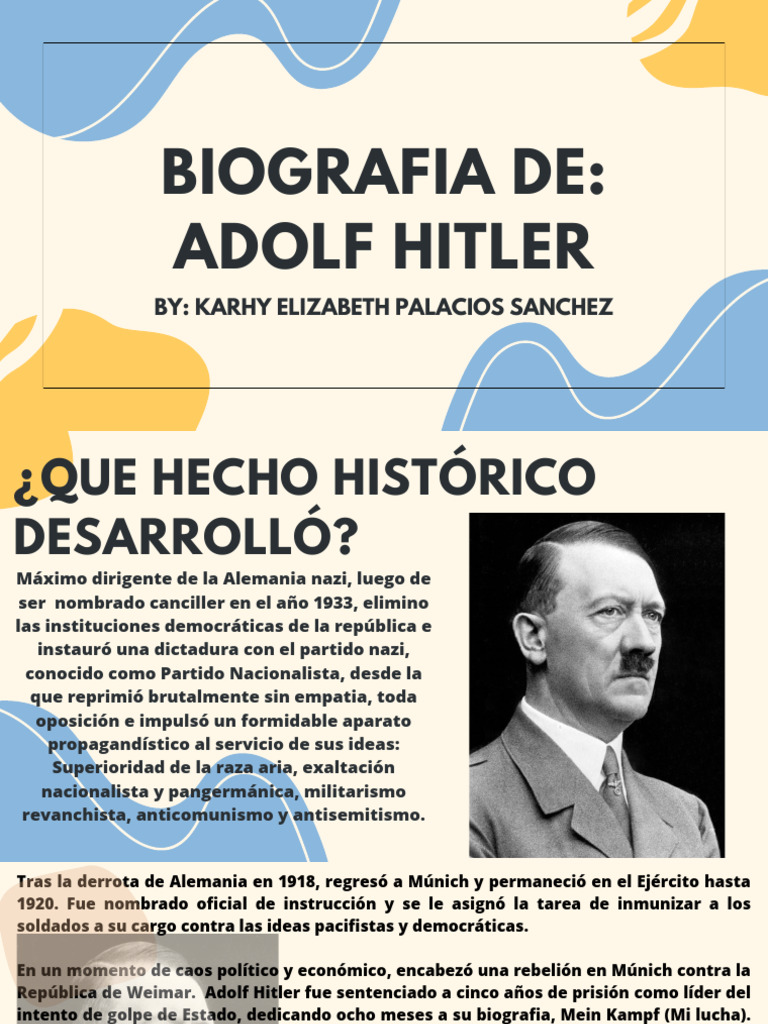 BIOGRAFIA DE: ADOLF HITLER

BY: KARHY ELIZABETH PALACIOS SANCHEZ

¿QUE HECHO HISTÓRICO DESARROLLÓ?

Máximo dirigente de la Alemania nazi, luego de ser nombrado canciller en el año 1933, elimino las instituciones democráticas de la república e instauró una dictadura con el partido nazi, conocido como Partido Nacionalista, desde la que reprimió brutalmente sin empatia, toda oposición e impulsó un formidable aparato propagandístico al servicio de sus ideas: Superioridad de la raza aria, exaltación nacionalista y pangermánica, militarismo revanchista, anticomunismo y antisemitismo.

Tras la derrota de Alemania en 1918, regresó a Múnich y permaneció en el Ejército hasta 1920. Fue nombrado oficial de instrucción y se le asignó la tarea de inmunizar a los soldados a su cargo contra las ideas pacifistas y democráticas.

En un momento de caos político y económico, encabezó una rebelión en Múnich contra la República de Weimar. Adolf Hitler fue sentenciado a cinco años de prisión como líder del intento de golpe de Estado, dedicando ocho meses a su biografia, Mein Kampf (Mi lucha).